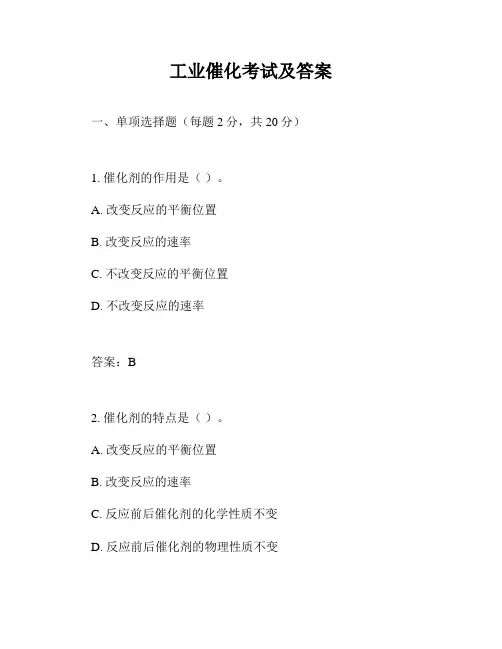 工业催化考试及答案

一、单项选择题（每题 2 分，共 20 分）

1. 催化剂的作用是（ ）。

A. 改变反应的平衡位置

B. 改变反应的速率

C. 不改变反应的平衡位置

D. 不改变反应的速率

答案：B

2. 催化剂的特点是（ ）。

A. 改变反应的平衡位置

B. 改变反应的速率

C. 反应前后催化剂的化学性质不变

D. 反应前后催化剂的物理性质不变